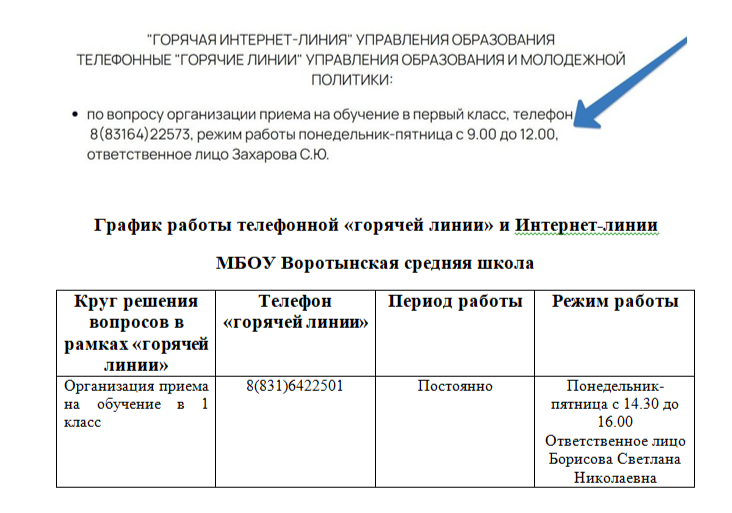 "ГОРЯЧАЯ ИНТЕРНЕТ-ЛИНИЯ" УПРАВЛЕНИЯ ОБРАЗОВАНИЯ
ТЕЛЕФОННЫЕ "ГОРЯЧИЕ ЛИНИИ" УПРАВЛЕНИЯ ОБРАЗОВАНИЯ И МОЛОДЕЖНОЙ ПОЛИТИКИ:

• по вопросу организации приема на обучение в первый класс, телефон 8(83164)22573, режим работы понедельник-пятница с 9.00 до 12.00, ответственное лицо Захарова С.Ю.

График работы телефонной «горячей линии» и Интернет-линии

МБОУ Воротынская средняя школа

| Круг решения вопросов в рамках «горячей линии» | Телефон «горячей линии» | Период работы | Режим работы |
|---|---|---|---|
| Организация приема на обучение в 1 класс | 8(831)6422501 | Постоянно | Понедельник-пятница с 14.30 до 16.00 Ответственное лицо Борисова Светлана Николаевна |